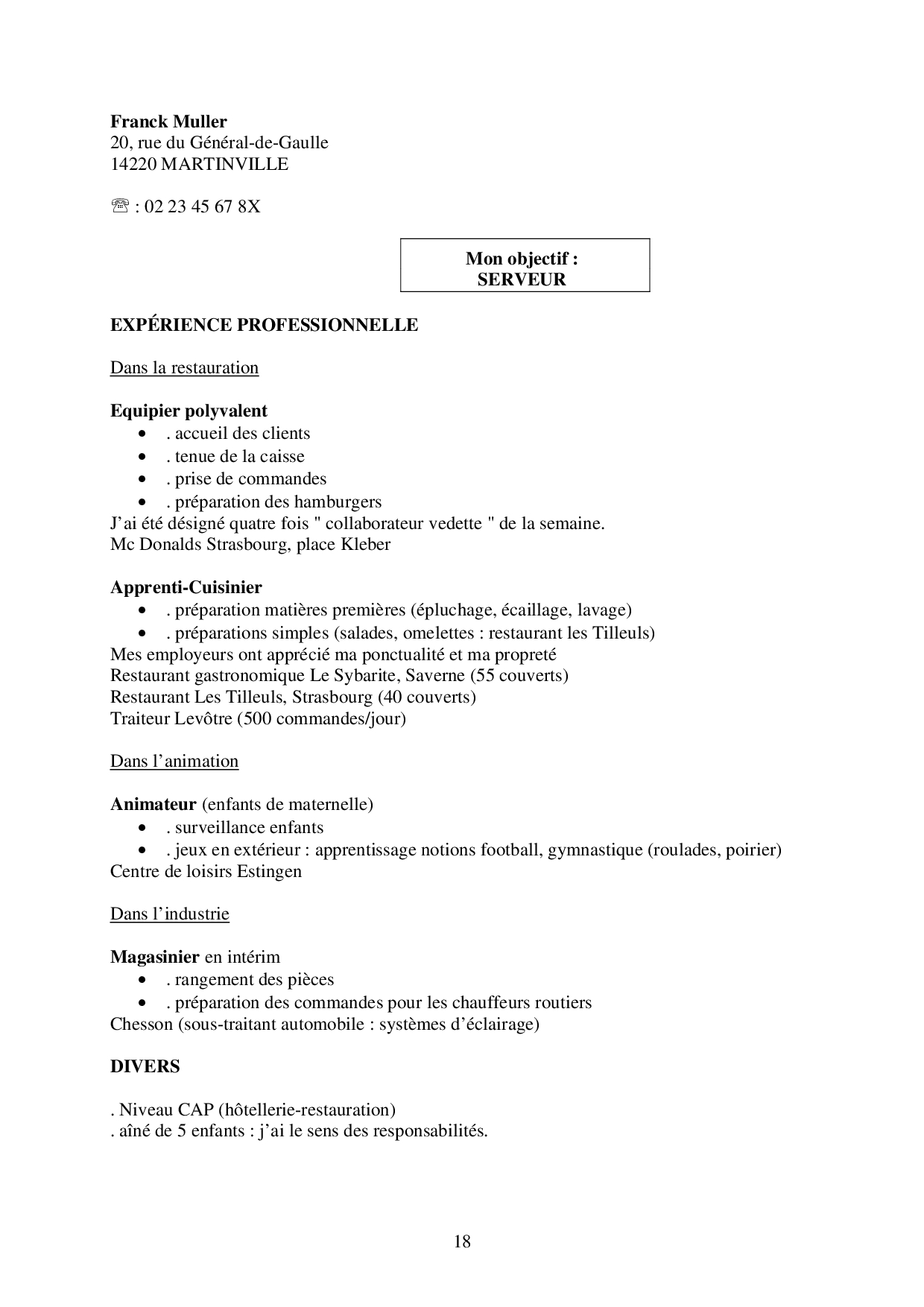 Franck Muller
20, rue du Général-de-Gaulle
14220 MARTINVILLE

☏ : 02 23 45 67 8X

Mon objectif :
SERVEUR

EXPÉRIENCE PROFESSIONNELLE

Dans la restauration

Equipier polyvalent
- . accueil des clients
- . tenue de la caisse
- . prise de commandes
- . préparation des hamburgers

J'ai été désigné quatre fois " collaborateur vedette " de la semaine.
Mc Donalds Strasbourg, place Kleber

Apprenti-Cuisinier
- . préparation matières premières (épluchage, écaillage, lavage)
- . préparations simples (salades, omelettes : restaurant les Tilleuls)

Mes employeurs ont apprécié ma ponctualité et ma propreté
Restaurant gastronomique Le Sybarite, Saverne (55 couverts)
Restaurant Les Tilleuls, Strasbourg (40 couverts)
Traiteur Levôtre (500 commandes/jour)

Dans l'animation

Animateur (enfants de maternelle)
- . surveillance enfants
- . jeux en extérieur : apprentissage notions football, gymnastique (roulades, poirier)

Centre de loisirs Estingen

Dans l'industrie

Magasinier en intérim
- . rangement des pièces
- . préparation des commandes pour les chauffeurs routiers

Chesson (sous-traitant automobile : systèmes d'éclairage)

DIVERS

. Niveau CAP (hôtellerie-restauration)
. aîné de 5 enfants : j'ai le sens des responsabilités.

18